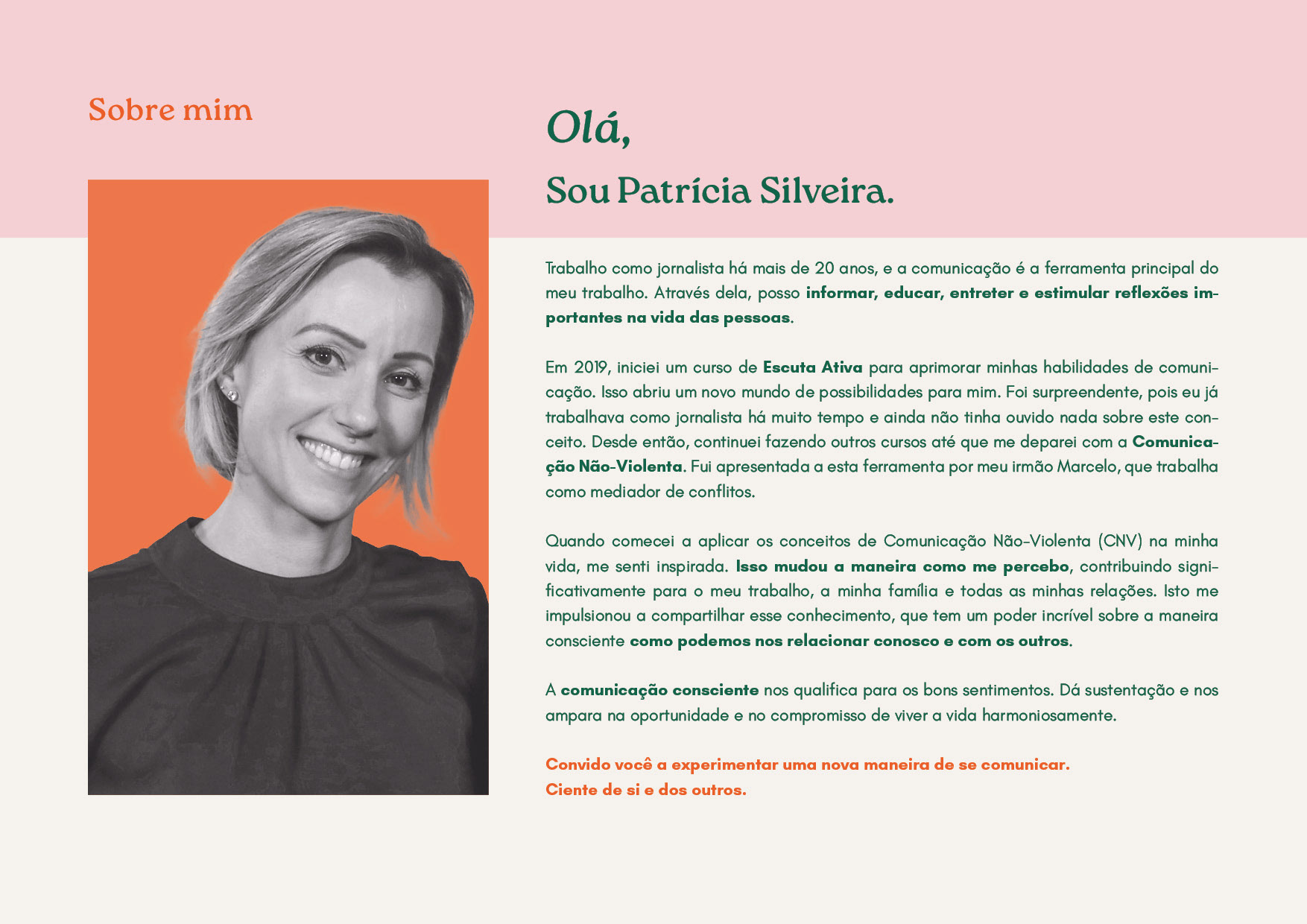 Sobre mim

Olá,

Sou Patrícia Silveira.

Trabalho como jornalista há mais de 20 anos, e a comunicação é a ferramenta principal do meu trabalho. Através dela, posso informar, educar, entreter e estimular reflexões importantes na vida das pessoas.

Em 2019, iniciei um curso de Escuta Ativa para aprimorar minhas habilidades de comunicação. Isso abriu um novo mundo de possibilidades para mim. Foi surpreendente, pois eu já trabalhava como jornalista há muito tempo e ainda não tinha ouvido nada sobre este conceito. Desde então, continuei fazendo outros cursos até que me deparei com a Comunicação Não-Violenta. Fui apresentada a esta ferramenta por meu irmão Marcelo, que trabalha como mediador de conflitos.

Quando comecei a aplicar os conceitos de Comunicação Não-Violenta (CNV) na minha vida, me senti inspirada. Isso mudou a maneira como me percebo, contribuindo significativamente para o meu trabalho, a minha família e todas as minhas relações. Isto me impulsionou a compartilhar esse conhecimento, que tem um poder incrível sobre a maneira consciente como podemos nos relacionar conosco e com os outros.

A comunicação consciente nos qualifica para os bons sentimentos. Dá sustentação e nos ampara na oportunidade e no compromisso de viver a vida harmoniosamente.

Convido você a experimentar uma nova maneira de se comunicar.
Ciente de si e dos outros.